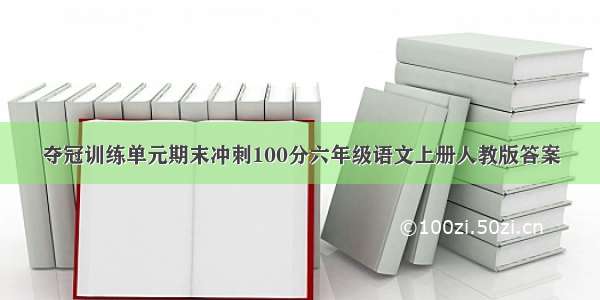 夺冠训练单元期末冲刺100分六年级语文上册人教版答案

©100zi.50zi.cn